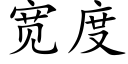 宽度